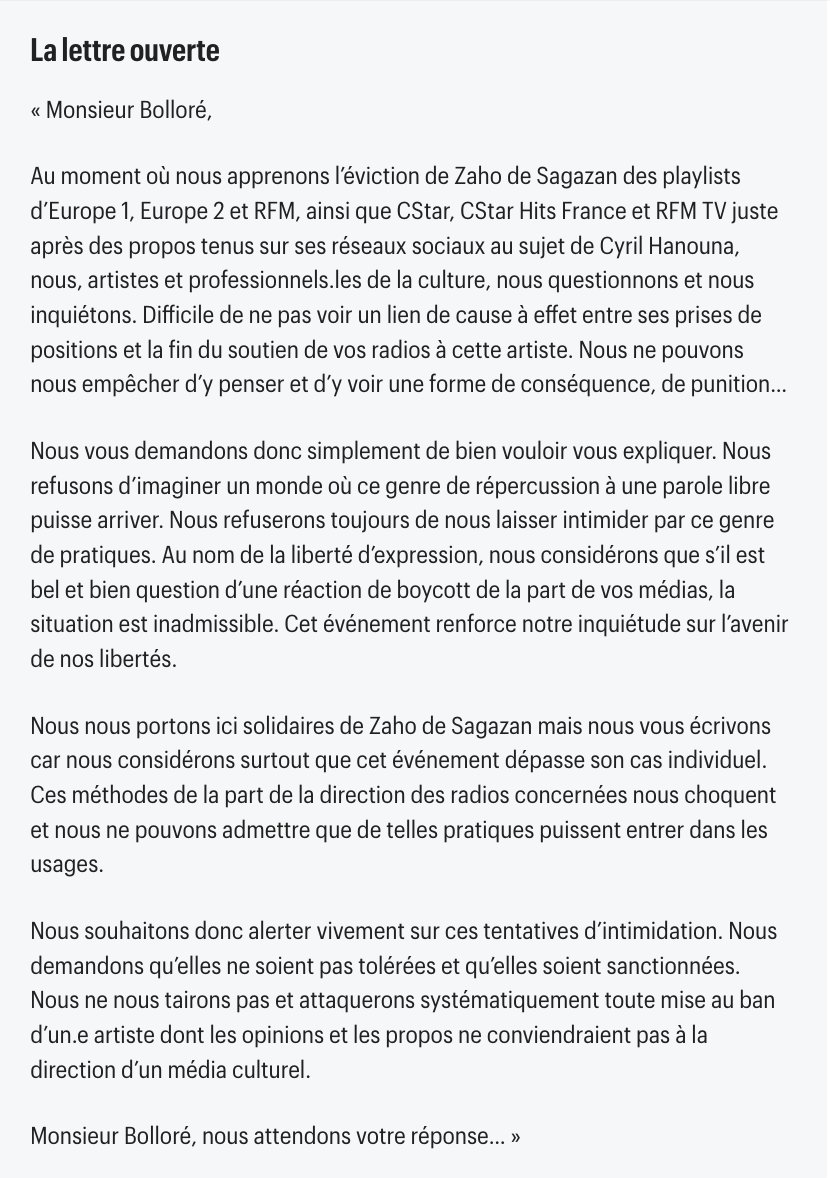 La lettre ouverte

« Monsieur Bolloré,

Au moment où nous apprenons l'éviction de Zaho de Sagazan des playlists d'Europe 1, Europe 2 et RFM, ainsi que CStar, CStar Hits France et RFM TV juste après des propos tenus sur ses réseaux sociaux au sujet de Cyril Hanouna, nous, artistes et professionnels.les de la culture, nous questionnons et nous inquiétons. Difficile de ne pas voir un lien de cause à effet entre ses prises de positions et la fin du soutien de vos radios à cette artiste. Nous ne pouvons nous empêcher d'y penser et d'y voir une forme de conséquence, de punition...

Nous vous demandons donc simplement de bien vouloir vous expliquer. Nous refusons d'imaginer un monde où ce genre de répercussion à une parole libre puisse arriver. Nous refuserons toujours de nous laisser intimider par ce genre de pratiques. Au nom de la liberté d'expression, nous considérons que s'il est bel et bien question d'une réaction de boycott de la part de vos médias, la situation est inadmissible. Cet événement renforce notre inquiétude sur l'avenir de nos libertés.

Nous nous portons ici solidaires de Zaho de Sagazan mais nous vous écrivons car nous considérons surtout que cet événement dépasse son cas individuel. Ces méthodes de la part de la direction des radios concernées nous choquent et nous ne pouvons admettre que de telles pratiques puissent entrer dans les usages.

Nous souhaitons donc alerter vivement sur ces tentatives d'intimidation. Nous demandons qu'elles ne soient pas tolérées et qu'elles soient sanctionnées. Nous ne nous tairons pas et attaquerons systématiquement toute mise au ban d'un.e artiste dont les opinions et les propos ne conviendraient pas à la direction d'un média culturel.

Monsieur Bolloré, nous attendons votre réponse... »